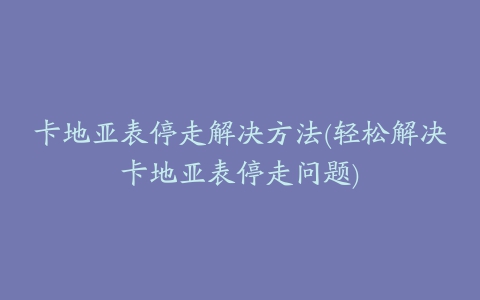 卡地亚表停走解决方法(轻松解决卡地亚表停走问题)